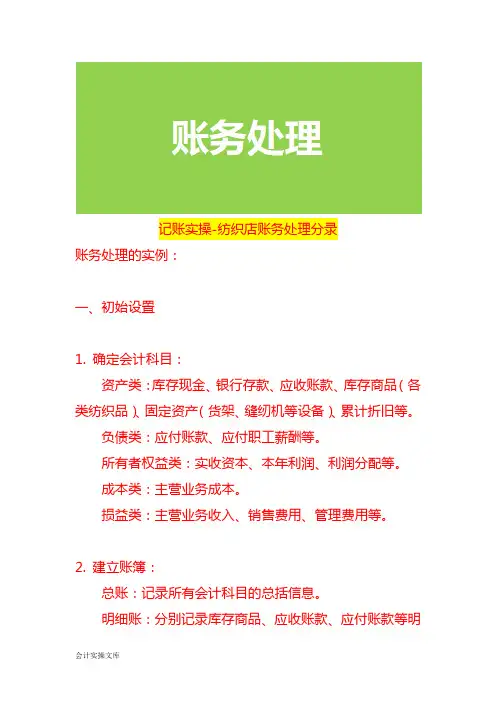 账务处理

记账实操-纺织店账务处理分录

账务处理的实例：

一、初始设置

1. 确定会计科目：

资产类：库存现金、银行存款、应收账款、库存商品（各类纺织品）、固定资产（货架、缝纫机等设备）、累计折旧等。

负债类：应付账款、应付职工薪酬等。

所有者权益类：实收资本、本年利润、利润分配等。

成本类：主营业务成本。

损益类：主营业务收入、销售费用、管理费用等。

2. 建立账簿：

总账：记录所有会计科目的总括信息。

明细账：分别记录库存商品、应收账款、应付账款等明

会计实操文库